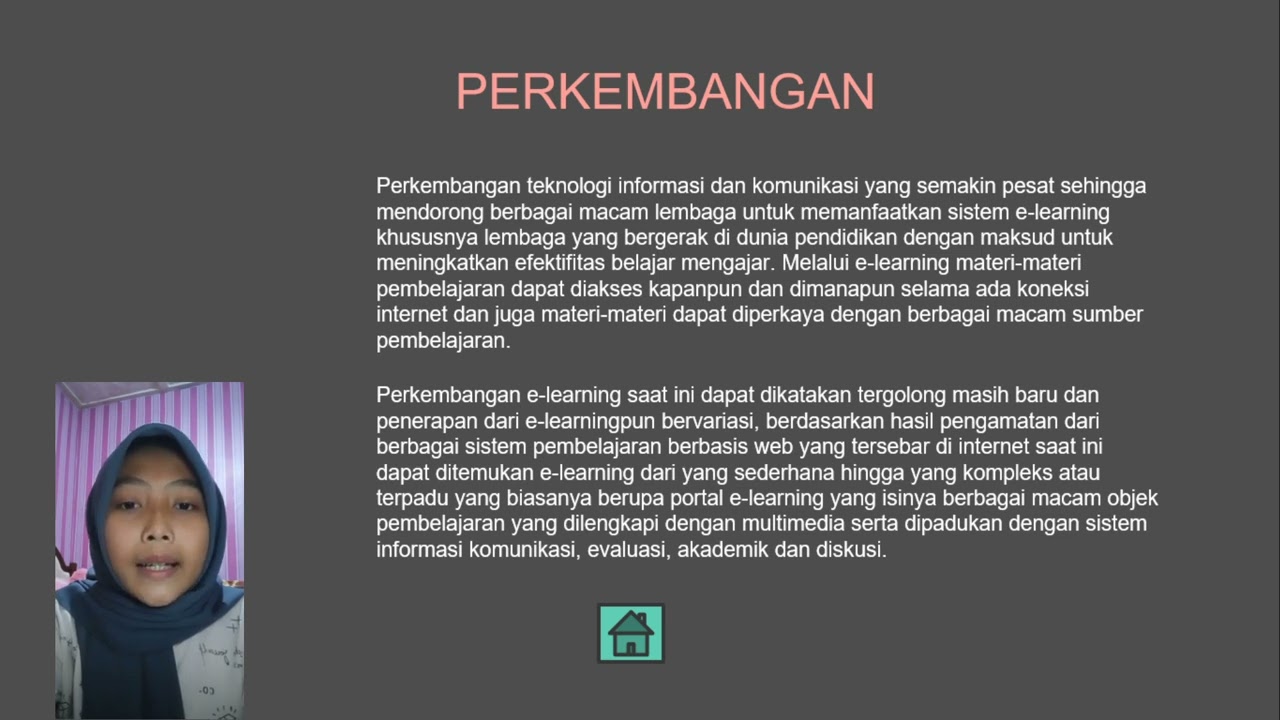 PERKEMBANGAN

Perkembangan teknologi informasi dan komunikasi yang semakin pesat sehingga mendorong berbagai macam lembaga untuk memanfaatkan sistem e-learning khususnya lembaga yang bergerak di dunia pendidikan dengan maksud untuk meningkatkan efektifitas belajar mengajar. Melalui e-learning materi-materi pembelajaran dapat diakses kapanpun dan dimanapun selama ada koneksi internet dan juga materi-materi dapat diperkaya dengan berbagai macam sumber pembelajaran.

Perkembangan e-learning saat ini dapat dikatakan tergolong masih baru dan penerapan dari e-learningpun bervariasi, berdasarkan hasil pengamatan dari berbagai sistem pembelajaran berbasis web yang tersebar di internet saat ini dapat ditemukan e-learning dari yang sederhana hingga yang kompleks atau terpadu yang biasanya berupa portal e-learning yang isinya berbagai macam objek pembelajaran yang dilengkapi dengan multimedia serta dipadukan dengan sistem informasi komunikasi, evaluasi, akademik dan diskusi.